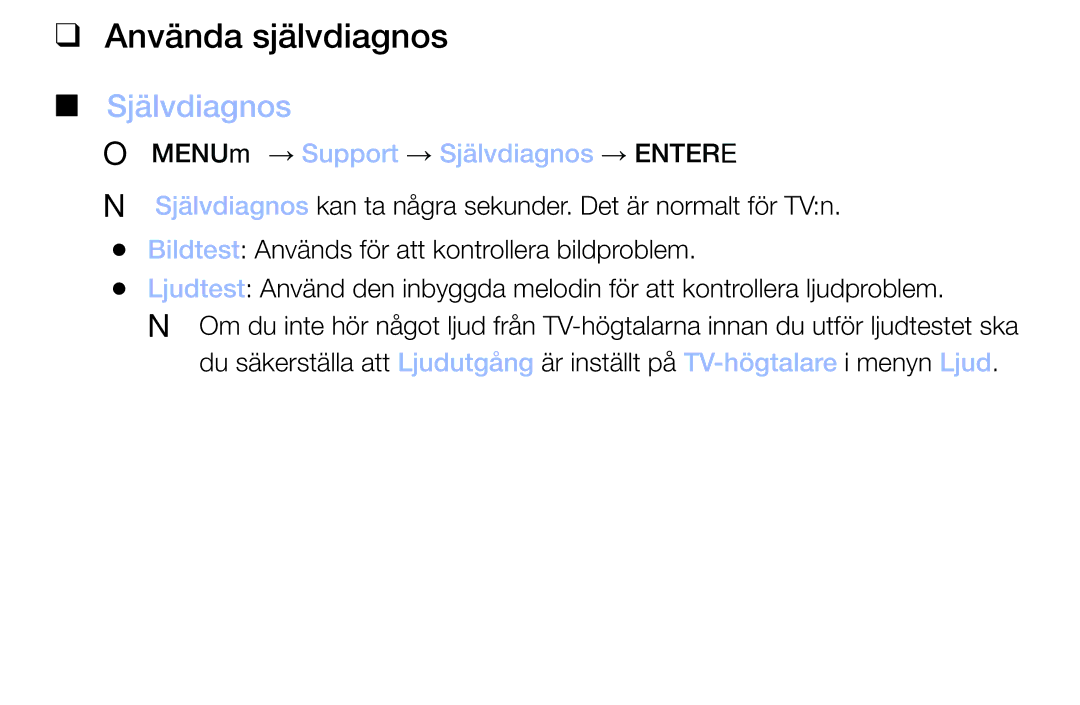 ❑ Använda självdiagnos

■ Självdiagnos

O MENUm → Support → Självdiagnos → ENTERE

N Självdiagnos kan ta några sekunder. Det är normalt för TV:n.

● Bildtest: Används för att kontrollera bildproblem.

● Ljudtest: Använd den inbyggda melodin för att kontrollera ljudproblem.

N Om du inte hör något ljud från TV-högtalarna innan du utför ljudtestet ska du säkerställa att Ljudutgång är inställt på TV-högtalare i menyn Ljud.